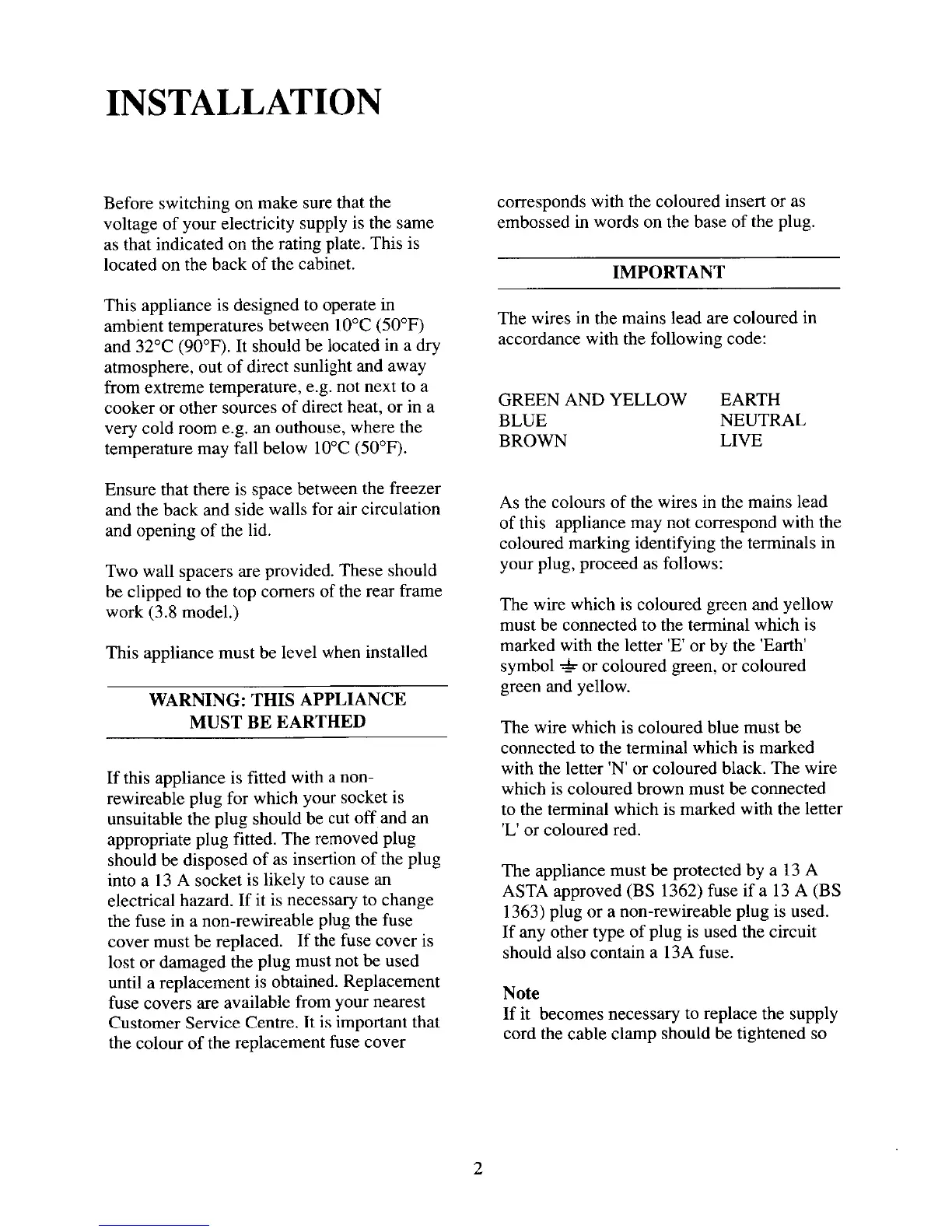 INSTALLATION

Before switching on make sure that the voltage of your electricity supply is the same as that indicated on the rating plate. This is located on the back of the cabinet.

This appliance is designed to operate in ambient temperatures between 10°C (50°F) and 32°C (90°F). It should be located in a dry atmosphere, out of direct sunlight and away from extreme temperature, e.g. not next to a cooker or other sources of direct heat, or in a very cold room e.g. an outhouse, where the temperature may fall below 10°C (50°F).

Ensure that there is space between the freezer and the back and side walls for air circulation and opening of the lid.

Two wall spacers are provided. These should be clipped to the top corners of the rear frame work (3.8 model.)

This appliance must be level when installed

WARNING: THIS APPLIANCE MUST BE EARTHED

If this appliance is fitted with a non-rewireable plug for which your socket is unsuitable the plug should be cut off and an appropriate plug fitted. The removed plug should be disposed of as insertion of the plug into a 13 A socket is likely to cause an electrical hazard. If it is necessary to change the fuse in a non-rewireable plug the fuse cover must be replaced. If the fuse cover is lost or damaged the plug must not be used until a replacement is obtained. Replacement fuse covers are available from your nearest Customer Service Centre. It is important that the colour of the replacement fuse cover

corresponds with the coloured insert or as embossed in words on the base of the plug.

IMPORTANT

The wires in the mains lead are coloured in accordance with the following code:

| GREEN AND YELLOW | EARTH |
|---|---|
| BLUE | NEUTRAL |
| BROWN | LIVE |

As the colours of the wires in the mains lead of this appliance may not correspond with the coloured marking identifying the terminals in your plug, proceed as follows:

The wire which is coloured green and yellow must be connected to the terminal which is marked with the letter 'E' or by the 'Earth' symbol ⏚ or coloured green, or coloured green and yellow.

The wire which is coloured blue must be connected to the terminal which is marked with the letter 'N' or coloured black. The wire which is coloured brown must be connected to the terminal which is marked with the letter 'L' or coloured red.

The appliance must be protected by a 13 A ASTA approved (BS 1362) fuse if a 13 A (BS 1363) plug or a non-rewireable plug is used. If any other type of plug is used the circuit should also contain a 13A fuse.

Note
If it becomes necessary to replace the supply cord the cable clamp should be tightened so

2